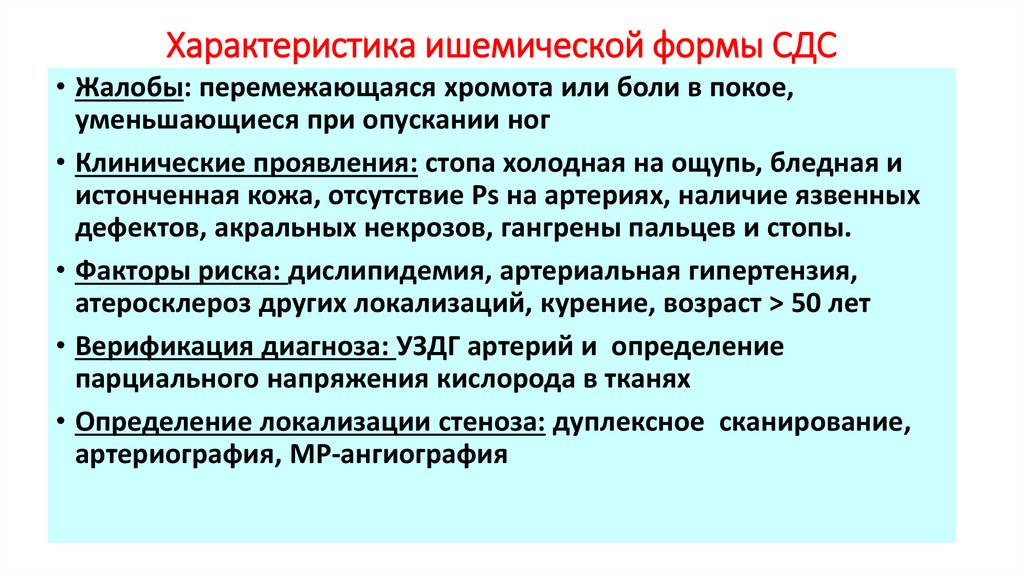 Характеристика ишемической формы СДС

• Жалобы: перемежающаяся хромота или боли в покое, уменьшающиеся при опускании ног

• Клинические проявления: стопа холодная на ощупь, бледная и истонченная кожа, отсутствие Ps на артериях, наличие язвенных дефектов, акральных некрозов, гангрены пальцев и стопы.

• Факторы риска: дислипидемия, артериальная гипертензия, атеросклероз других локализаций, курение, возраст > 50 лет

• Верификация диагноза: УЗДГ артерий и определение парциального напряжения кислорода в тканях

• Определение локализации стеноза: дуплексное сканирование, артериография, МР-ангиография